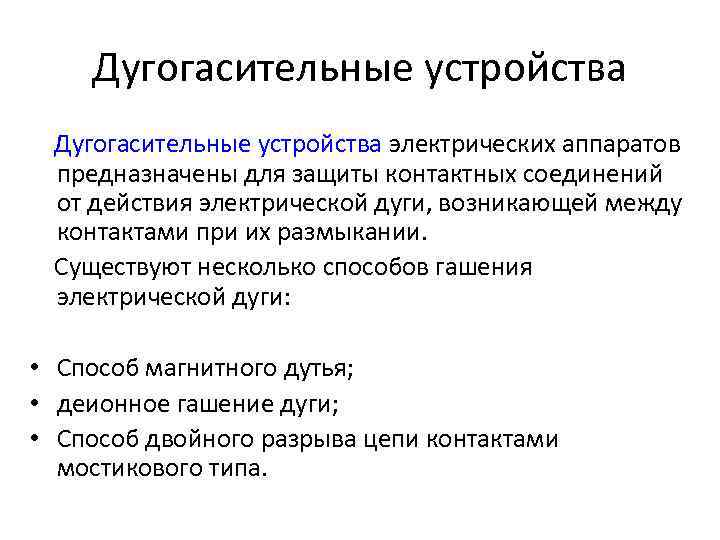 Дугогасительные устройства

Дугогасительные устройства электрических аппаратов предназначены для защиты контактных соединений от действия электрической дуги, возникающей между контактами при их размыкании.

Существуют несколько способов гашения электрической дуги:

• Способ магнитного дутья;
• деионное гашение дуги;
• Способ двойного разрыва цепи контактами мостикового типа.